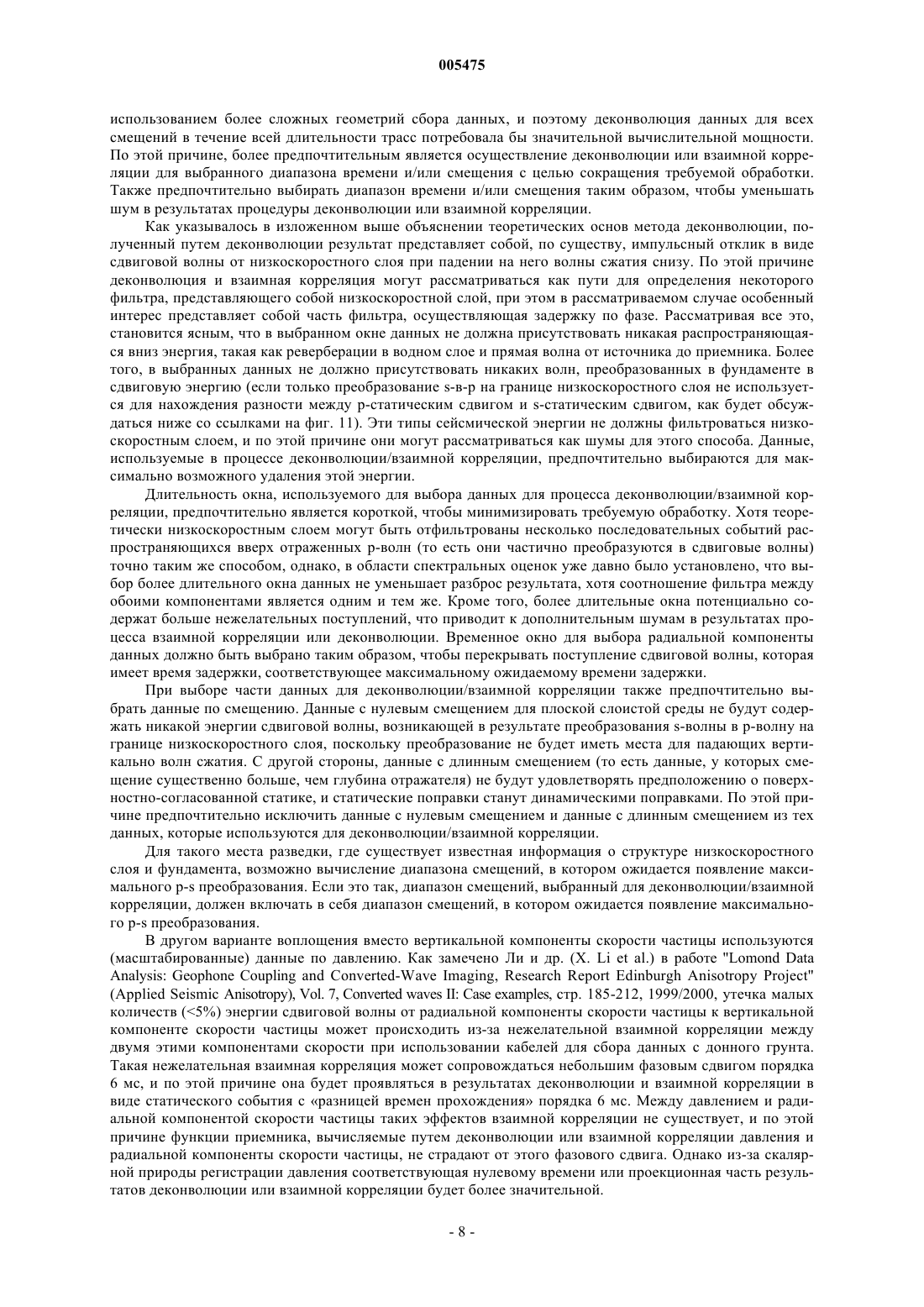 005475

использованием более сложных геометрий сбора данных, и поэтому деконволюция данных для всех смещений в течение всей длительности трасс потребовала бы значительной вычислительной мощности. По этой причине, более предпочтительным является осуществление деконволюции или взаимной корреляции для выбранного диапазона времени и/или смещения с целью сокращения требуемой обработки. Также предпочтительно выбирать диапазон времени и/или смещения таким образом, чтобы уменьшать шум в результатах процедуры деконволюции или взаимной корреляции.

Как указывалось в изложенном выше объяснении теоретических основ метода деконволюции, полученный путем деконволюции результат представляет собой, по существу, импульсный отклик в виде сдвиговой волны от низкоскоростного слоя при падении на него волны сжатия снизу. По этой причине деконволюция и взаимная корреляция могут рассматриваться как пути для определения некоторого фильтра, представляющего собой низкоскоростной слой, при этом в рассматриваемом случае особенный интерес представляет собой часть фильтра, осуществляющая задержку по фазе. Рассматривая все это, становится ясным, что в выбранном окне данных не должна присутствовать никакая распространяющаяся вниз энергия, такая как реверберации в водном слое и прямая волна от источника до приемника. Более того, в выбранных данных не должно присутствовать никаких волн, преобразованных в фундаменте в сдвиговую энергию (если только преобразование s-в-p на границе низкоскоростного слоя не используется для нахождения разности между p-статическим сдвигом и s-статическим сдвигом, как будет обсуждаться ниже со ссылками на фиг. 11). Эти типы сейсмической энергии не должны фильтроваться низкоскоростным слоем, и по этой причине они могут рассматриваться как шумы для этого способа. Данные, используемые в процессе деконволюции/взаимной корреляции, предпочтительно выбираются для максимально возможного удаления этой энергии.

Длительность окна, используемого для выбора данных для процесса деконволюции/взаимной корреляции, предпочтительно является короткой, чтобы минимизировать требуемую обработку. Хотя теоретически низкоскоростным слоем могут быть отфильтрованы несколько последовательных событий распространяющихся вверх отраженных p-волн (то есть они частично преобразуются в сдвиговые волны) точно таким же способом, однако, в области спектральных оценок уже давно было установлено, что выбор более длительного окна данных не уменьшает разброс результата, хотя соотношение фильтра между обоими компонентами является одним и тем же. Кроме того, более длительные окна потенциально содержат больше нежелательных поступлений, что приводит к дополнительным шумам в результатах процесса взаимной корреляции или деконволюции. Временное окно для выбора радиальной компоненты данных должно быть выбрано таким образом, чтобы перекрывать поступление сдвиговой волны, которая имеет время задержки, соответствующее максимальному ожидаемому времени задержки.

При выборе части данных для деконволюции/взаимной корреляции также предпочтительно выбрать данные по смещению. Данные с нулевым смещением для плоской слоистой среды не будут содержать никакой энергии сдвиговой волны, возникающей в результате преобразования s-волны в p-волну на границе низкоскоростного слоя, поскольку преобразование не будет иметь места для падающих вертикально волн сжатия. С другой стороны, данные с длинным смещением (то есть данные, у которых смещение существенно больше, чем глубина отражателя) не будут удовлетворять предположению о поверхностно-согласованной статике, и статические поправки станут динамическими поправками. По этой причине предпочтительно исключить данные с нулевым смещением и данные с длинным смещением из тех данных, которые используются для деконволюции/взаимной корреляции.

Для такого места разведки, где существует известная информация о структуре низкоскоростного слоя и фундамента, возможно вычисление диапазона смещений, в котором ожидается появление максимального p-s преобразования. Если это так, диапазон смещений, выбранный для деконволюции/взаимной корреляции, должен включать в себя диапазон смещений, в котором ожидается появление максимального p-s преобразования.

В другом варианте воплощения вместо вертикальной компоненты скорости частицы используются (масштабированные) данные по давлению. Как замечено Ли и др. (X. Li et al.) в работе "Lomond Data Analysis: Geophone Coupling and Converted-Wave Imaging, Research Report Edinburgh Anisotropy Project" (Applied Seismic Anisotropy), Vol. 7, Converted waves II: Case examples, стр. 185-212, 1999/2000, утечка малых количеств (<5%) энергии сдвиговой волны от радиальной компоненты скорости частицы к вертикальной компоненте скорости частицы может происходить из-за нежелательной взаимной корреляции между двумя этими компонентами скорости при использовании кабелей для сбора данных с донного грунта. Такая нежелательная взаимная корреляция может сопровождаться небольшим фазовым сдвигом порядка 6 мс, и по этой причине она будет проявляться в результатах деконволюции и взаимной корреляции в виде статического события с «разницей времен прохождения» порядка 6 мс. Между давлением и радиальной компонентой скорости частицы таких эффектов взаимной корреляции не существует, и по этой причине функции приемника, вычисляемые путем деконволюции или взаимной корреляции давления и радиальной компоненты скорости частицы, не страдают от этого фазового сдвига. Однако из-за скалярной природы регистрации давления соответствующая нулевому времени или проекционная часть результатов деконволюции или взаимной корреляции будет более значительной.

- 8 -